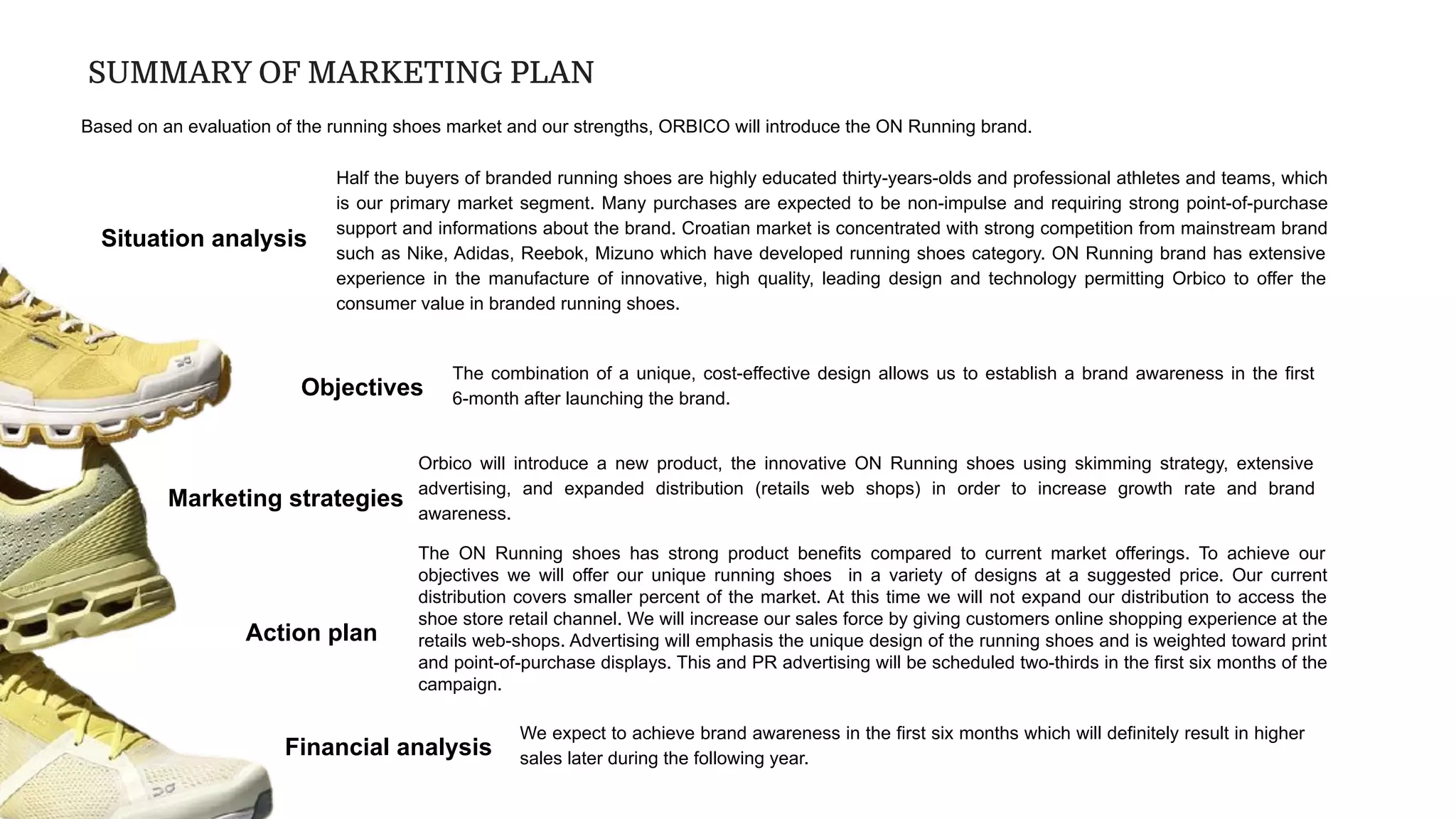 SUMMARY OF MARKETING PLAN

Based on an evaluation of the running shoes market and our strengths, ORBICO will introduce the ON Running brand.

Situation analysis

Half the buyers of branded running shoes are highly educated thirty-years-olds and professional athletes and teams, which is our primary market segment. Many purchases are expected to be non-impulse and requiring strong point-of-purchase support and informations about the brand. Croatian market is concentrated with strong competition from mainstream brand such as Nike, Adidas, Reebok, Mizuno which have developed running shoes category. ON Running brand has extensive experience in the manufacture of innovative, high quality, leading design and technology permitting Orbico to offer the consumer value in branded running shoes.

Objectives

The combination of a unique, cost-effective design allows us to establish a brand awareness in the first 6-month after launching the brand.

Marketing strategies

Orbico will introduce a new product, the innovative ON Running shoes using skimming strategy, extensive advertising, and expanded distribution (retails web shops) in order to increase growth rate and brand awareness.

Action plan

The ON Running shoes has strong product benefits compared to current market offerings. To achieve our objectives we will offer our unique running shoes in a variety of designs at a suggested price. Our current distribution covers smaller percent of the market. At this time we will not expand our distribution to access the shoe store retail channel. We will increase our sales force by giving customers online shopping experience at the retails web-shops. Advertising will emphasis the unique design of the running shoes and is weighted toward print and point-of-purchase displays. This and PR advertising will be scheduled two-thirds in the first six months of the campaign.

Financial analysis

We expect to achieve brand awareness in the first six months which will definitely result in higher sales later during the following year.